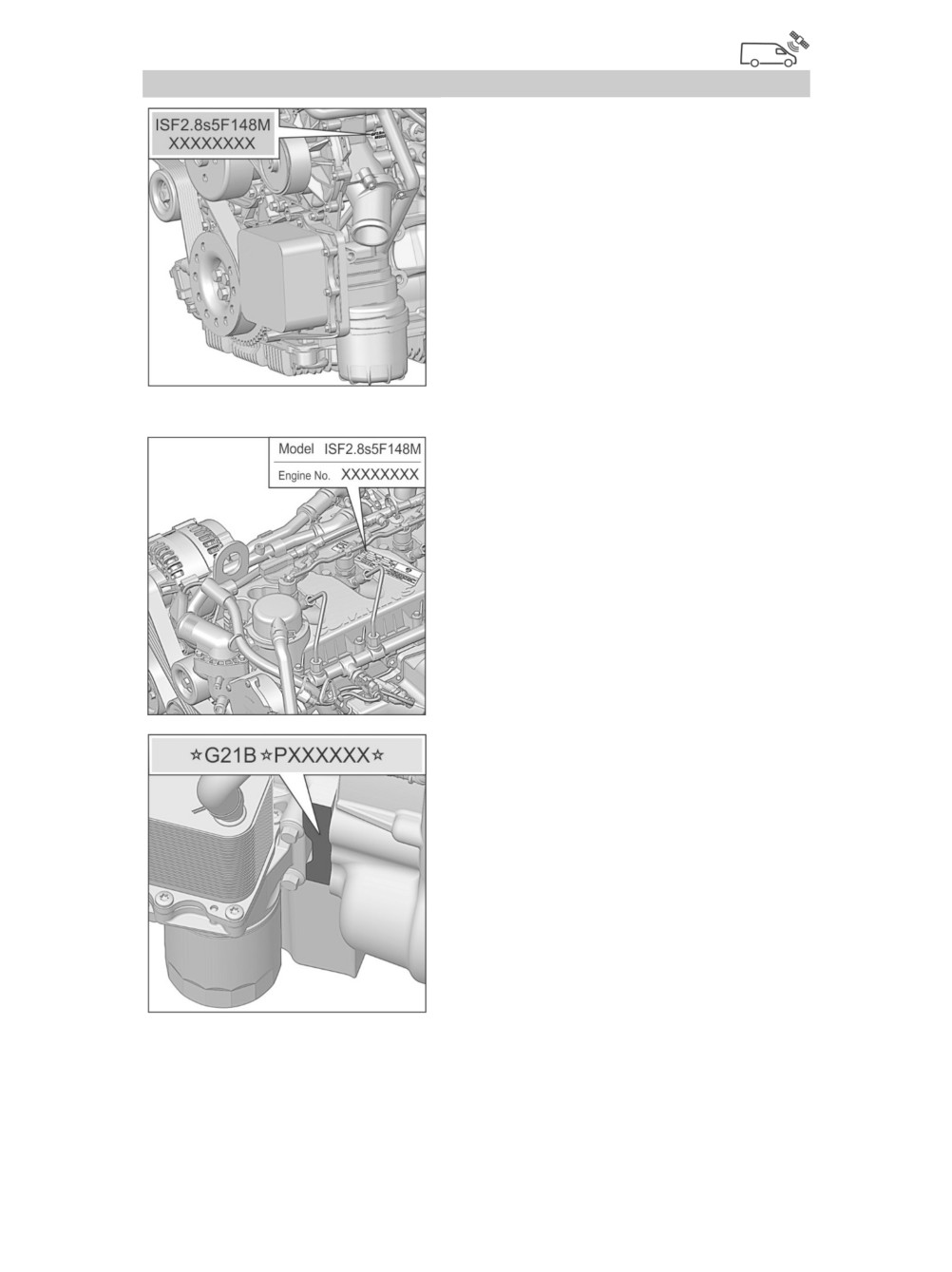 ISF2.8s5F148M
XXXXXXXX

Model ISF2.8s5F148M
Engine No. XXXXXXXX

☆G21B☆PXXXXXX☆